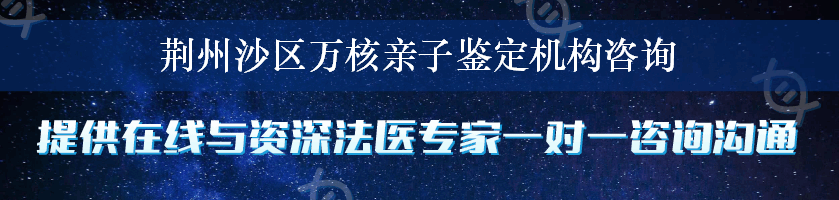 荆州沙区万核亲子鉴定机构咨询

提供在线与资深法医专家一对一咨询沟通